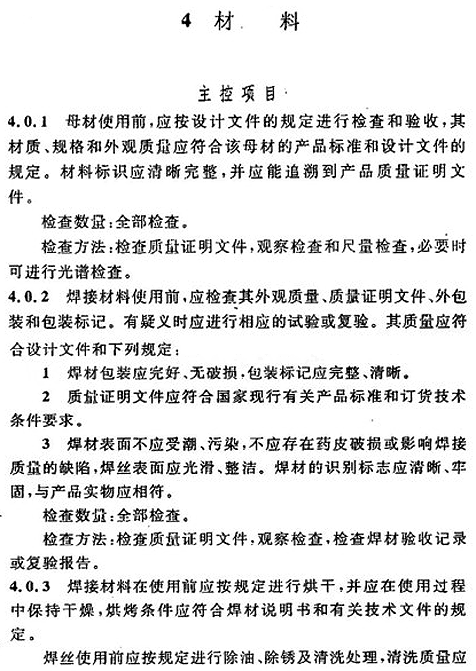 4 材 料

主控项目

4.0.1 母材使用前，应按设计文件的规定进行检查和验收，其材质、规格和外观质量应符合该母材的产品标准和设计文件的规定。材料标识应清晰完整，并应能追溯到产品质量证明文件。

检查数量：全部检查。

检查方法：检查质量证明文件，观察检查和尺量检查，必要时可进行光谱检查。

4.0.2 焊接材料使用前，应检查其外观质量、质量证明文件、外包装和包装标记。有疑义时应进行相应的试验或复验。其质量应符合设计文件和下列规定：

1 焊材包装应完好、无破损，包装标记应完整、清晰。

2 质量证明文件应符合国家现行有关产品标准和订货技术条件要求。

3 焊材表面不应受潮、污染，不应存在药皮破损或影响焊接质量的缺陷，焊丝表面应光滑、整洁。焊材的识别标志应清晰、牢固，与产品实物应相符。

检查数量：全部检查。

检查方法：检查质量证明文件，观察检查，检查焊材验收记录或复验报告。

4.0.3 焊接材料在使用前应按规定进行烘干，并应在使用过程中保持干燥，烘烤条件应符合焊材说明书和有关技术文件的规定。

焊丝使用前应按规定进行除油、除锈及清洗处理，清洗质量应